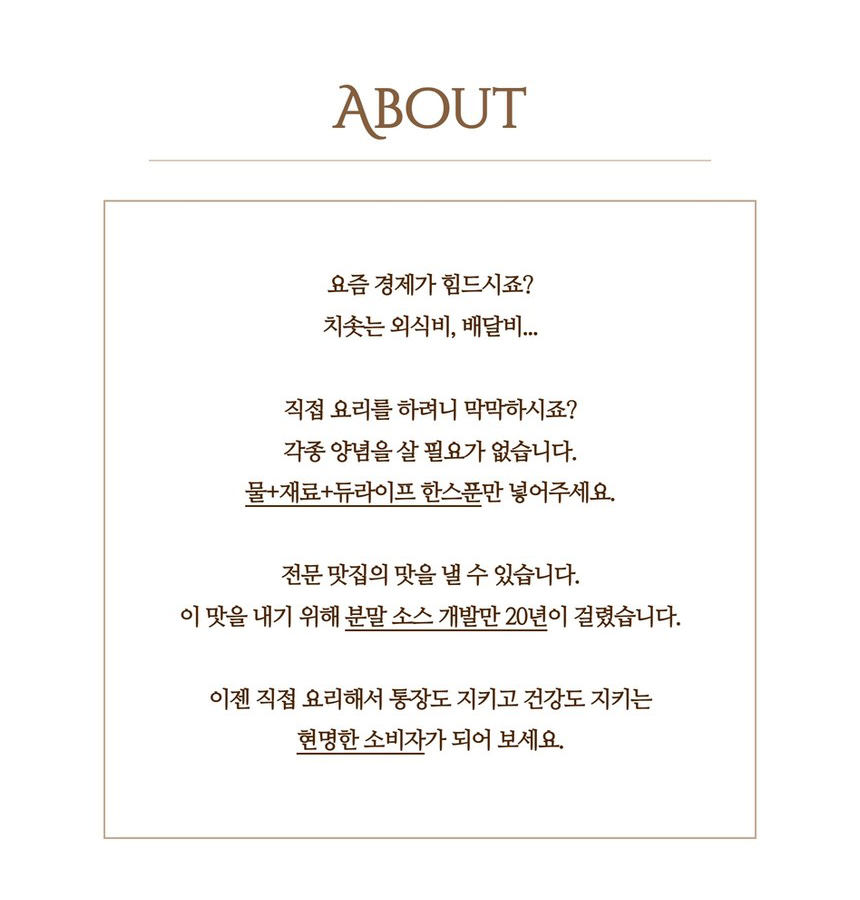 ABOUT

요즘 경제가 힘드시죠?
치솟는 외식비, 배달비...

직접 요리를 하려니 막막하시죠?
각종 양념을 살 필요가 없습니다.
물+재료+듀라이프 한스푼만 넣어주세요.

전문 맛집의 맛을 낼 수 있습니다.
이 맛을 내기 위해 분말 소스 개발만 20년이 걸렸습니다.

이젠 직접 요리해서 통장도 지키고 건강도 지키는
현명한 소비자가 되어 보세요.